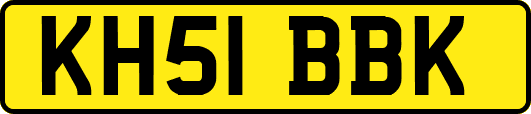 KH51 BBK